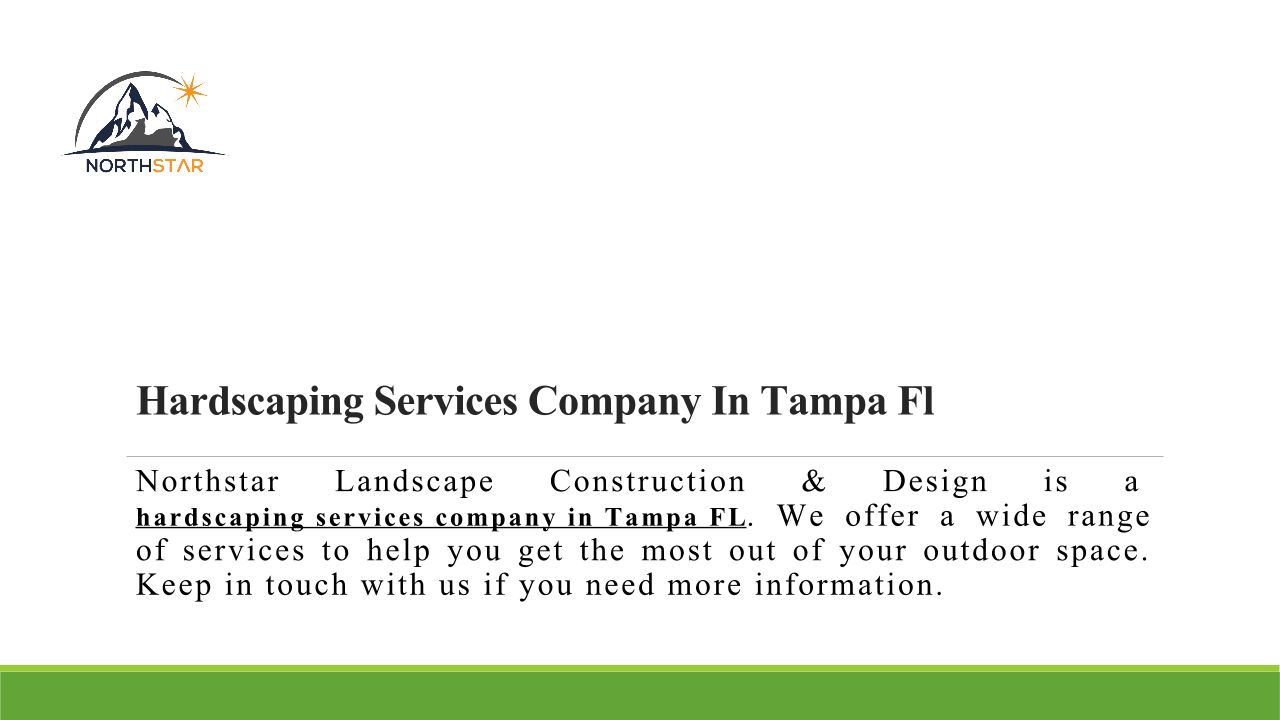 NORTHSTAR

Hardscaping Services Company In Tampa Fl

Northstar Landscape Construction & Design is a hardscaping services company in Tampa FL. We offer a wide range of services to help you get the most out of your outdoor space. Keep in touch with us if you need more information.